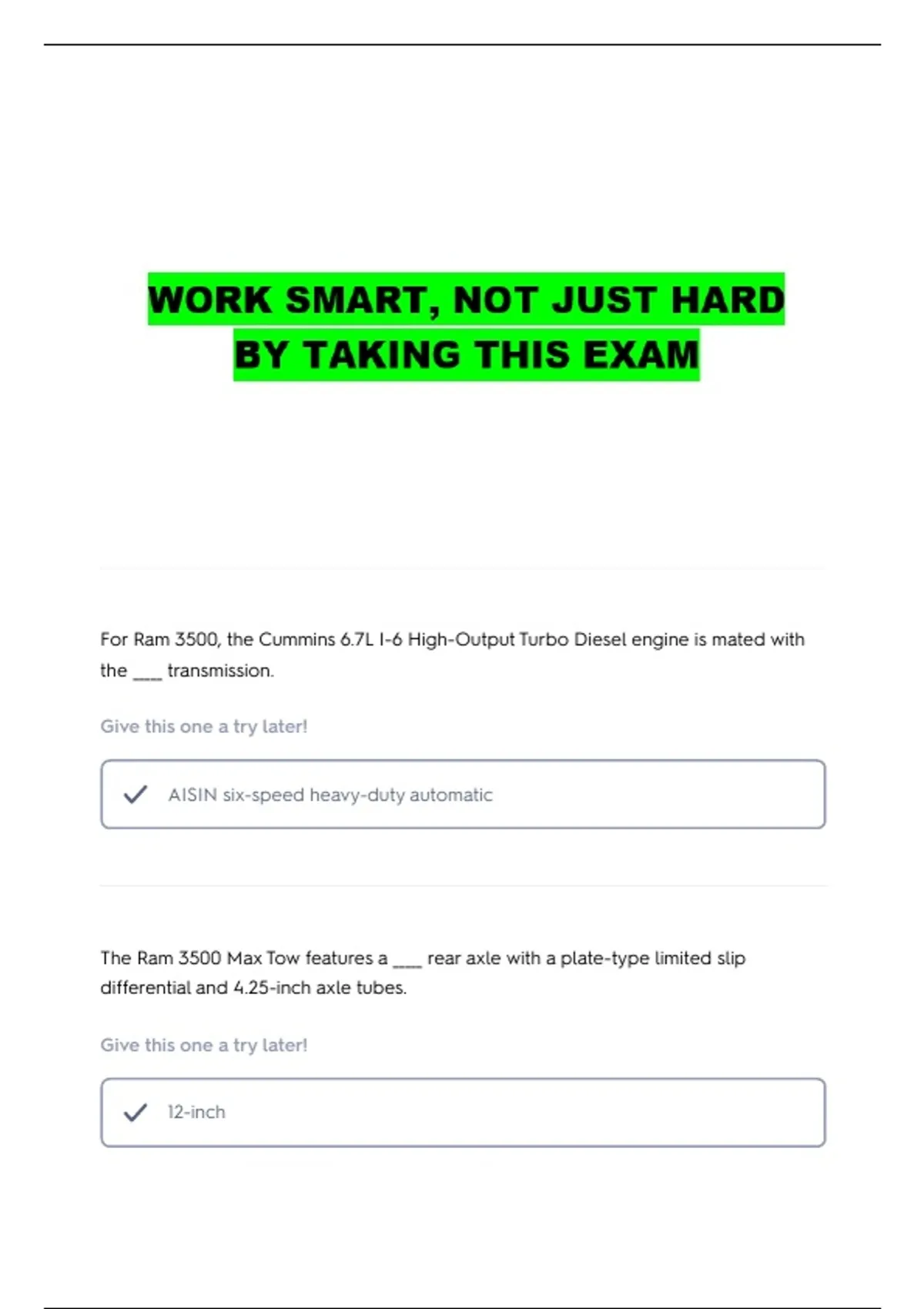 WORK SMART, NOT JUST HARD
BY TAKING THIS EXAM

For Ram 3500, the Cummins 6.7L I-6 High-Output Turbo Diesel engine is mated with the ____ transmission.

Give this one a try later!

✓ AISIN six-speed heavy-duty automatic

The Ram 3500 Max Tow features a ____ rear axle with a plate-type limited slip differential and 4.25-inch axle tubes.

Give this one a try later!

✓ 12-inch